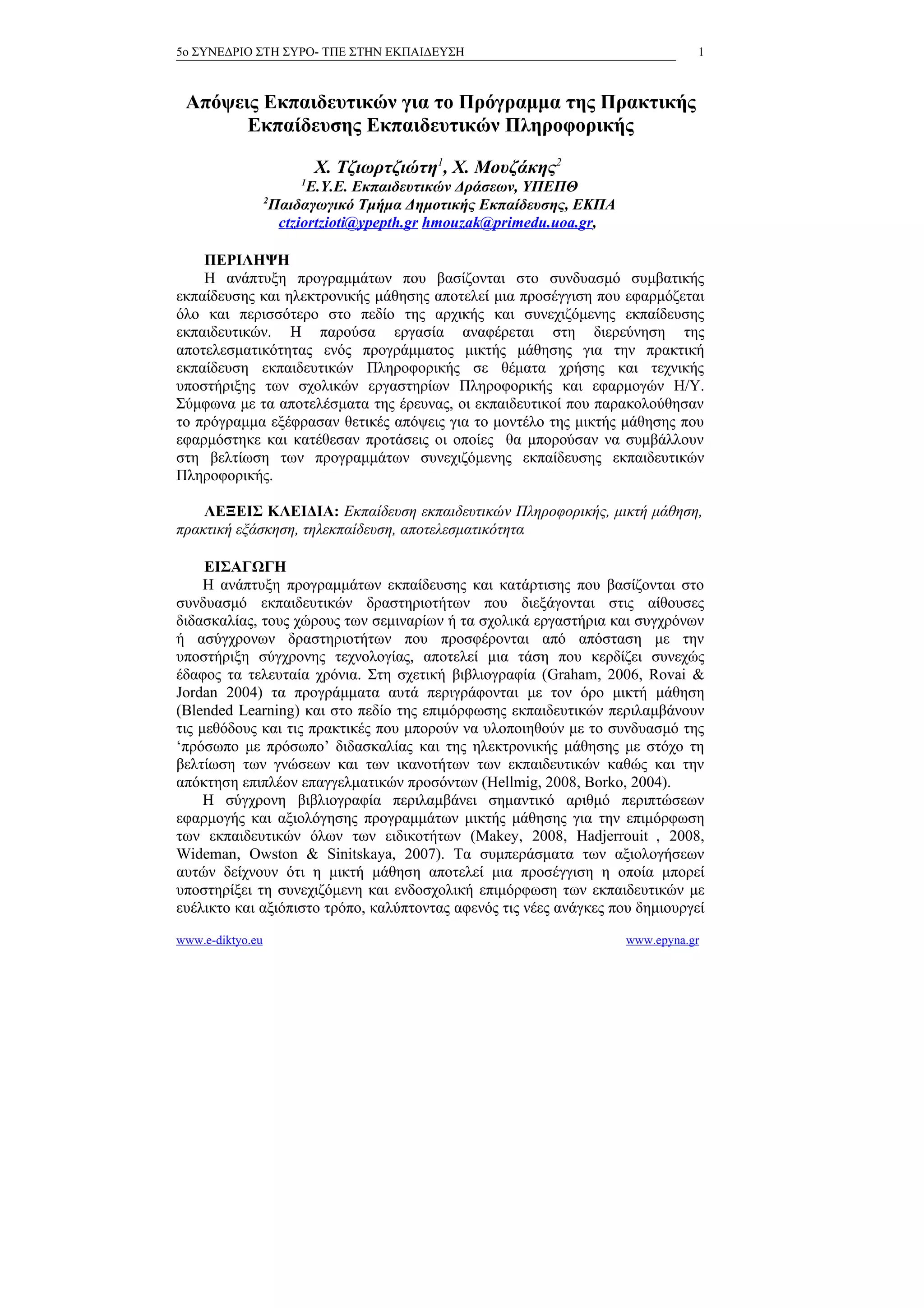 5ο ΣΥΝΕΔΡΙΟ ΣΤΗ ΣΥΡΟ- ΤΠΕ ΣΤΗΝ ΕΚΠΑΙΔΕΥΣΗ 1

Απόψεις Εκπαιδευτικών για το Πρόγραμμα της Πρακτικής Εκπαίδευσης Εκπαιδευτικών Πληροφορικής

Χ. Τζιωρτζιώτη$^1$, Χ. Μουζάκης$^2$
$^1$Ε.Υ.Ε. Εκπαιδευτικών Δράσεων, ΥΠΕΠΘ
$^2$Παιδαγωγικό Τμήμα Δημοτικής Εκπαίδευσης, ΕΚΠΑ
ctziortzioti@ypepth.gr hmouzak@primedu.uoa.gr,

ΠΕΡΙΛΗΨΗ
Η ανάπτυξη προγραμμάτων που βασίζονται στο συνδυασμό συμβατικής εκπαίδευσης και ηλεκτρονικής μάθησης αποτελεί μια προσέγγιση που εφαρμόζεται όλο και περισσότερο στο πεδίο της αρχικής και συνεχιζόμενης εκπαίδευσης εκπαιδευτικών. Η παρούσα εργασία αναφέρεται στη διερεύνηση της αποτελεσματικότητας ενός προγράμματος μικτής μάθησης για την πρακτική εκπαίδευση εκπαιδευτικών Πληροφορικής σε θέματα χρήσης και τεχνικής υποστήριξης των σχολικών εργαστηρίων Πληροφορικής και εφαρμογών Η/Υ. Σύμφωνα με τα αποτελέσματα της έρευνας, οι εκπαιδευτικοί που παρακολούθησαν το πρόγραμμα εξέφρασαν θετικές απόψεις για το μοντέλο της μικτής μάθησης που εφαρμόστηκε και κατέθεσαν προτάσεις οι οποίες θα μπορούσαν να συμβάλλουν στη βελτίωση των προγραμμάτων συνεχιζόμενης εκπαίδευσης εκπαιδευτικών Πληροφορικής.

ΛΕΞΕΙΣ ΚΛΕΙΔΙΑ: Εκπαίδευση εκπαιδευτικών Πληροφορικής, μικτή μάθηση, πρακτική εξάσκηση, τηλεκπαίδευση, αποτελεσματικότητα

ΕΙΣΑΓΩΓΗ
Η ανάπτυξη προγραμμάτων εκπαίδευσης και κατάρτισης που βασίζονται στο συνδυασμό εκπαιδευτικών δραστηριοτήτων που διεξάγονται στις αίθουσες διδασκαλίας, τους χώρους των σεμιναρίων ή τα σχολικά εργαστήρια και συγχρόνων ή ασύγχρονων δραστηριοτήτων που προσφέρονται από απόσταση με την υποστήριξη σύγχρονης τεχνολογίας, αποτελεί μια τάση που κερδίζει συνεχώς έδαφος τα τελευταία χρόνια. Στη σχετική βιβλιογραφία (Graham, 2006, Rovai & Jordan 2004) τα προγράμματα αυτά περιγράφονται με τον όρο μικτή μάθηση (Blended Learning) και στο πεδίο της επιμόρφωσης εκπαιδευτικών περιλαμβάνουν τις μεθόδους και τις πρακτικές που μπορούν να υλοποιηθούν με το συνδυασμό της ‘πρόσωπο με πρόσωπο’ διδασκαλίας και της ηλεκτρονικής μάθησης με στόχο τη βελτίωση των γνώσεων και των ικανοτήτων των εκπαιδευτικών καθώς και την απόκτηση επιπλέον επαγγελματικών προσόντων (Hellmig, 2008, Borko, 2004).
Η σύγχρονη βιβλιογραφία περιλαμβάνει σημαντικό αριθμό περιπτώσεων εφαρμογής και αξιολόγησης προγραμμάτων μικτής μάθησης για την επιμόρφωση των εκπαιδευτικών όλων των ειδικοτήτων (Makey, 2008, Hadjerrouit , 2008, Wideman, Owston & Sinitskaya, 2007). Τα συμπεράσματα των αξιολογήσεων αυτών δείχνουν ότι η μικτή μάθηση αποτελεί μια προσέγγιση η οποία μπορεί υποστηρίξει τη συνεχιζόμενη και ενδοσχολική επιμόρφωση των εκπαιδευτικών με ευέλικτο και αξιόπιστο τρόπο, καλύπτοντας αφενός τις νέες ανάγκες που δημιουργεί

www.e-diktyo.eu www.epyna.gr